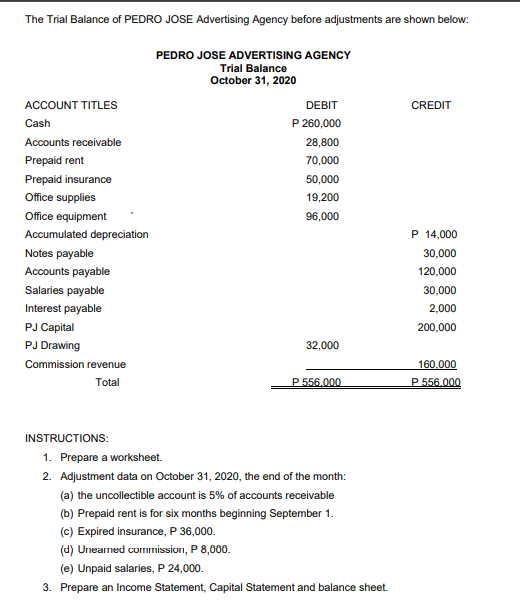 The Trial Balance of PEDRO JOSE Advertising Agency before adjustments are shown below:

PEDRO JOSE ADVERTISING AGENCY
Trial Balance
October 31, 2020

| ACCOUNT TITLES | DEBIT | CREDIT |
|---|---|---|
| Cash | P 260,000 | |
| Accounts receivable | 28,800 | |
| Prepaid rent | 70,000 | |
| Prepaid insurance | 50,000 | |
| Office supplies | 19,200 | |
| Office equipment | 96,000 | |
| Accumulated depreciation | | P 14,000 |
| Notes payable | | 30,000 |
| Accounts payable | | 120,000 |
| Salaries payable | | 30,000 |
| Interest payable | | 2,000 |
| PJ Capital | | 200,000 |
| PJ Drawing | 32,000 | |
| Commission revenue | | 160,000 |
| Total | P 556,000 | P 556,000 |

INSTRUCTIONS:
1. Prepare a worksheet.
2. Adjustment data on October 31, 2020, the end of the month:
(a) the uncollectible account is 5% of accounts receivable
(b) Prepaid rent is for six months beginning September 1.
(c) Expired insurance, P 36,000.
(d) Unearned commission, P 8,000.
(e) Unpaid salaries, P 24,000.
3. Prepare an Income Statement, Capital Statement and balance sheet.